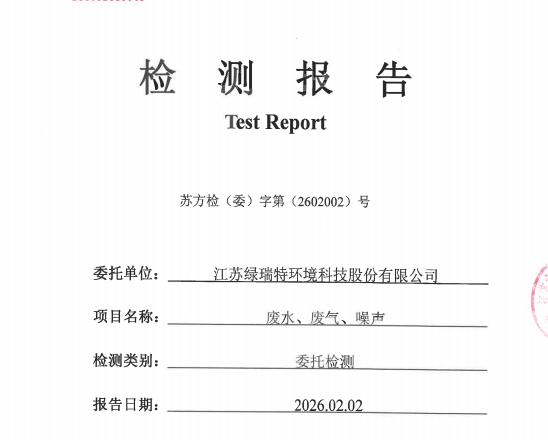 检 测 报 告

Test Report

苏方检（委）字第（2602002）号

委托单位： 江苏绿瑞特环境科技股份有限公司

项目名称： 废水、废气、噪声

检测类别： 委托检测

报告日期： 2026.02.02